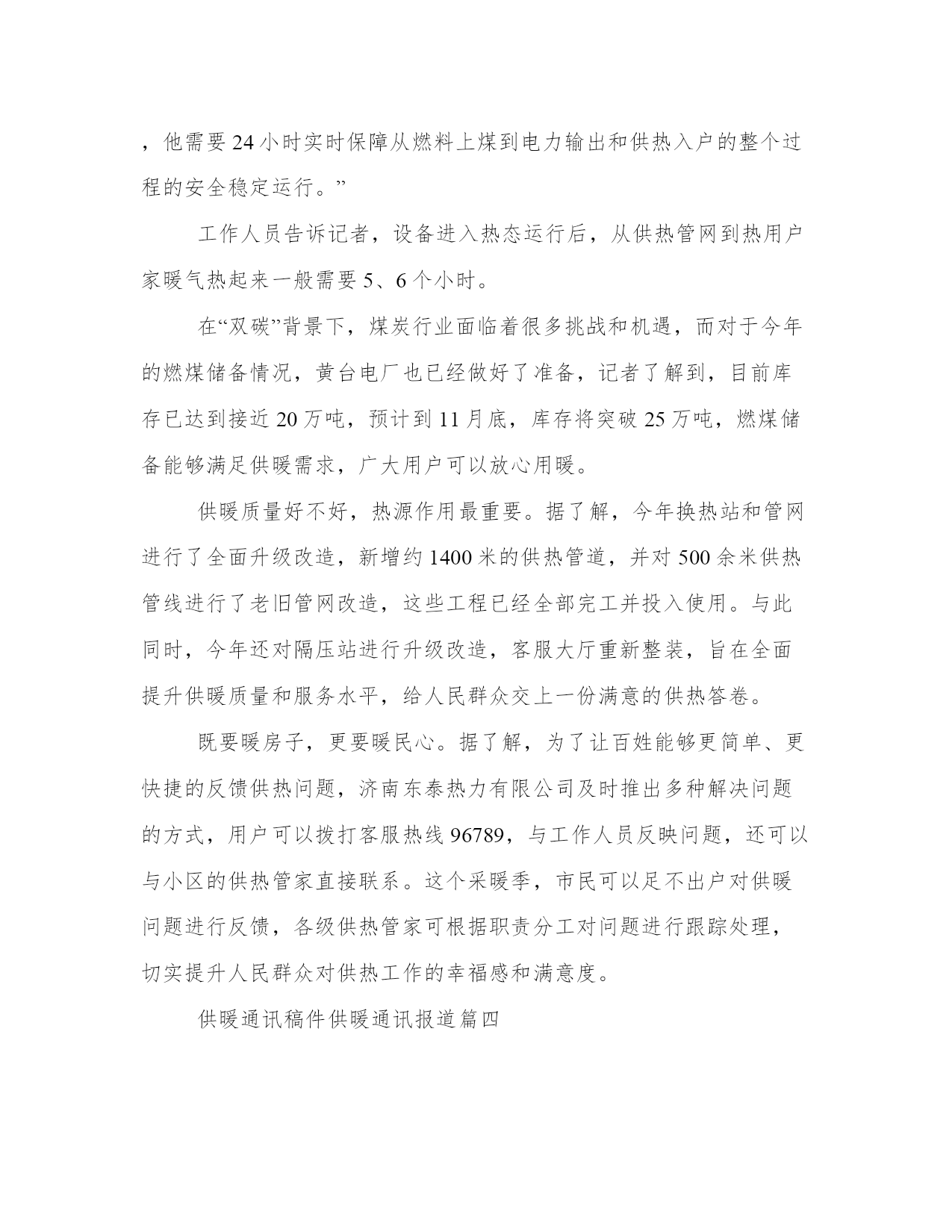 ，他需要24小时实时保障从燃料上煤到电力输出和供热入户的整个过程的安全稳定运行。”

工作人员告诉记者，设备进入热态运行后，从供热管网到热用户家暖气热起来一般需要5、6个小时。

在“双碳”背景下，煤炭行业面临着很多挑战和机遇，而对于今年的燃煤储备情况，黄台电厂也已经做好了准备，记者了解到，目前库存已达到接近20万吨，预计到11月底，库存将突破25万吨，燃煤储备能够满足供暖需求，广大用户可以放心用暖。

供暖质量好不好，热源作用最重要。据了解，今年换热站和管网进行了全面升级改造，新增约1400米的供热管道，并对500余米供热管线进行了老旧管网改造，这些工程已经全部完工并投入使用。与此同时，今年还对隔压站进行升级改造，客服大厅重新整装，旨在全面提升供暖质量和服务水平，给人民群众交上一份满意的供热答卷。

既要暖房子，更要暖民心。据了解，为了让百姓能够更简单、更快捷的反馈供热问题，济南东泰热力有限公司及时推出多种解决问题的方式，用户可以拨打客服热线96789，与工作人员反映问题，还可以与小区的供热管家直接联系。这个采暖季，市民可以足不出户对供暖问题进行反馈，各级供热管家可根据职责分工对问题进行跟踪处理，切实提升人民群众对供热工作的幸福感和满意度。

供暖通讯稿件供暖通讯报道篇四